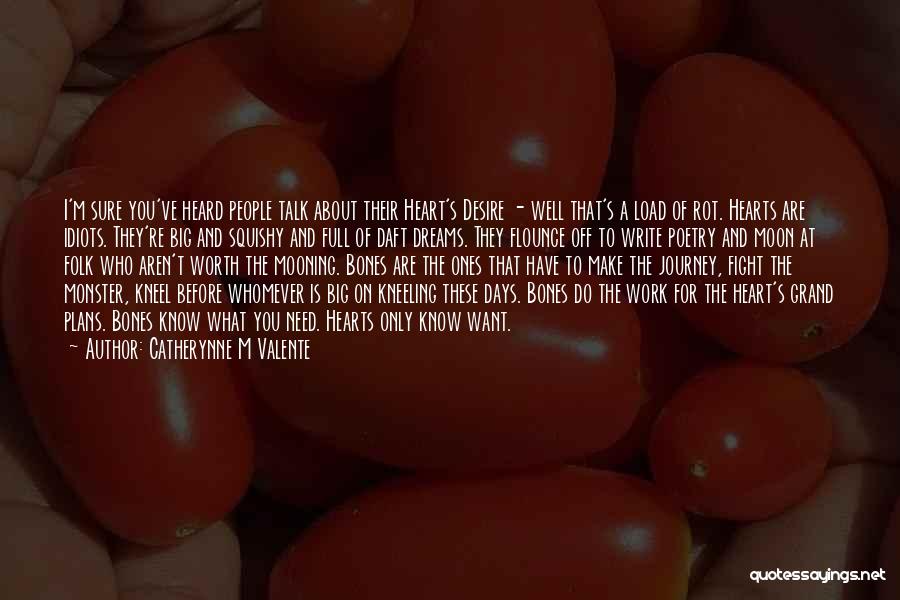 I'm sure you've heard people talk about their Heart's Desire - well that's a load of rot. Hearts are idiots. They're big and squishy and full of daft dreams. They flounce off to write poetry and moon at folk who aren't worth the mooning. Bones are the ones that have to make the journey, fight the monster, kneel before whomever is big on kneeling these days. Bones do the work for the heart's grand plans. Bones know what you need. Hearts only know want.
— Author: Catherynne M Valente

quotessayings.net